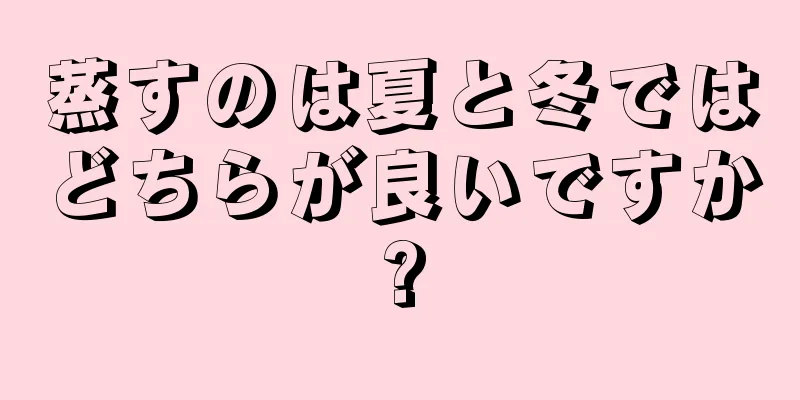 蒸すのは夏と冬ではどちらが良いですか?